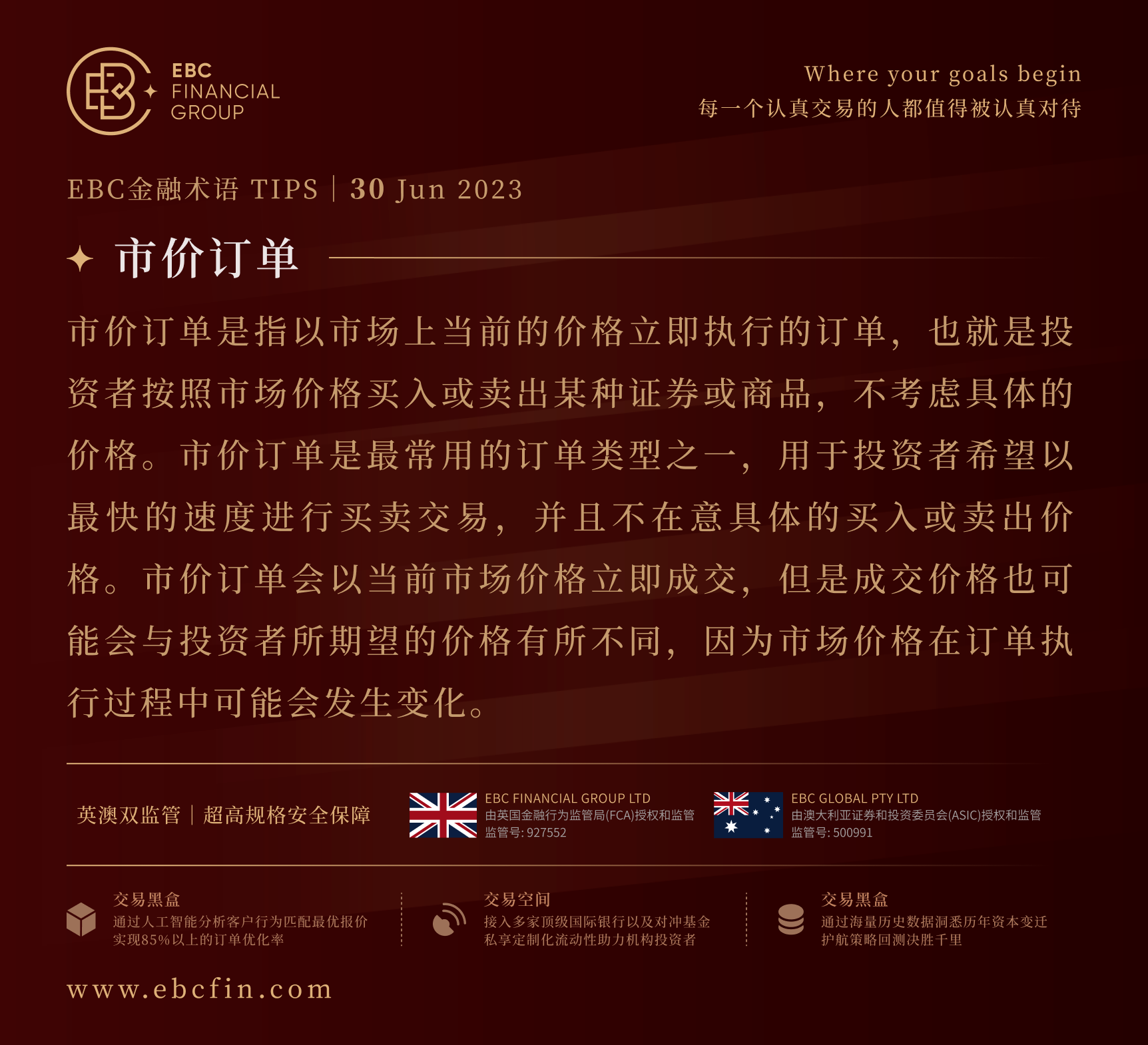 EBC
FINANCIAL
GROUP

Where your goals begin
每一个认真交易的人都值得被认真对待

EBC金融术语 TIPS | 30 Jun 2023

市价订单

市价订单是指以市场上当前的价格立即执行的订单，也就是投资者按照市场价格买入或卖出某种证券或商品，不考虑具体的价格。市价订单是最常用的订单类型之一，用于投资者希望以最快的速度进行买卖交易，并且不在意具体的买入或卖出价格。市价订单会以当前市场价格立即成交，但是成交价格也可能会与投资者所期望的价格有所不同，因为市场价格在订单执行过程中可能会发生变化。

英澳双监管 | 超高规格安全保障

EBC FINANCIAL GROUP LTD
由英国金融行为监管局(FCA)授权和监管
监管号: 927552

EBC GLOBAL PTY LTD
由澳大利亚证券和投资委员会(ASIC)授权和监管
监管号: 500991

交易黑盒
通过人工智能分析客户行为匹配最优报价
实现85%以上的订单优化率

交易空间
接入多家顶级国际银行以及对冲基金
私享定制化流动性助力机构投资者

交易黑盒
通过海量历史数据洞悉历年资本变迁
护航策略回测决胜千里

www.ebcfin.com